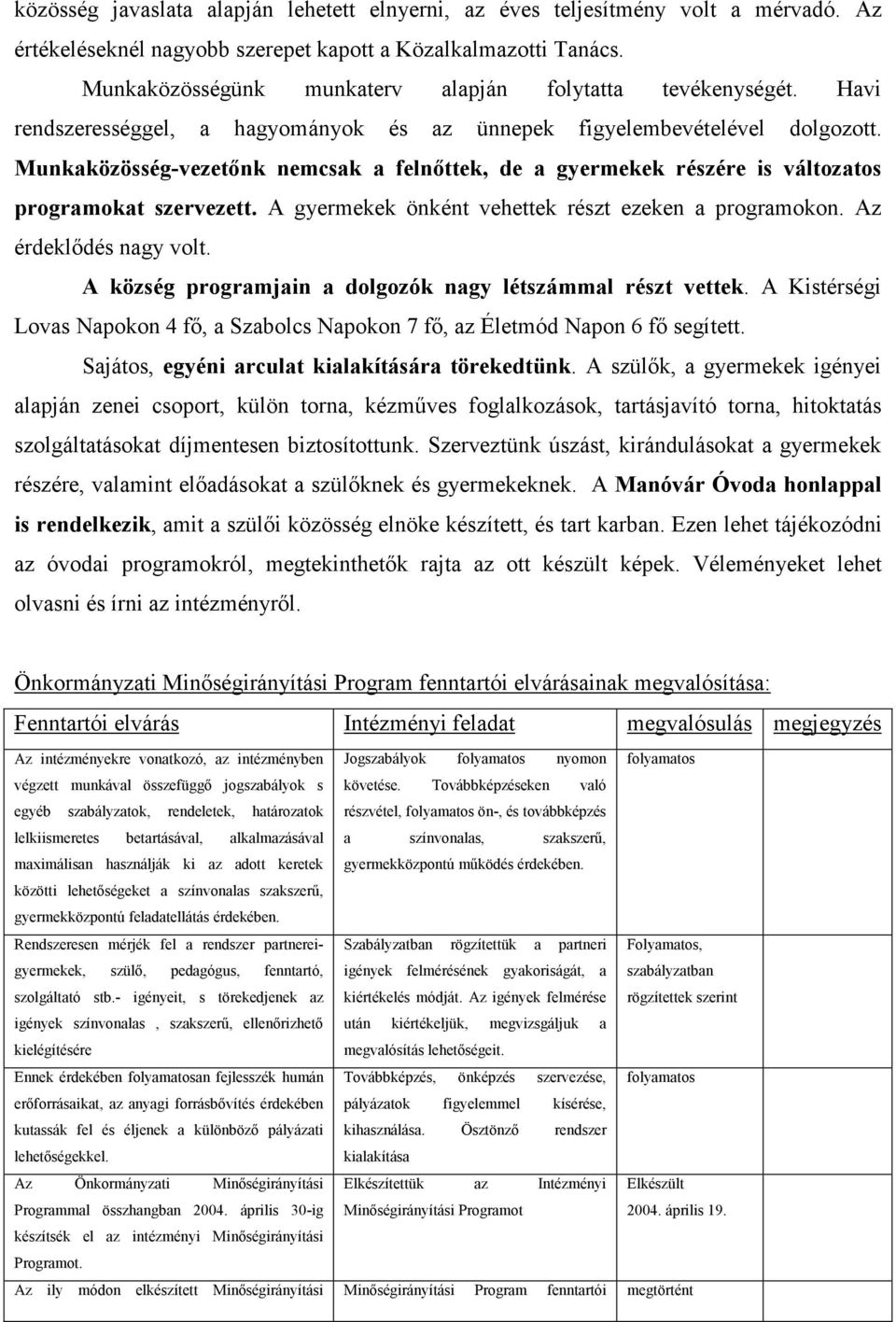 közösség javaslata alapján lehetett elnyerni, az éves teljesítmény volt a mérvadó. Az értékeléseknél nagyobb szerepet kapott a Közalkalmazotti Tanács.

Munkaközösségünk munkaterv alapján folytatta tevékenységét. Havi rendszerességgel, a hagyományok és az ünnepek figyelembevételével dolgozott. Munkaközösség-vezetőnk nemcsak a felnőttek, de a gyermekek részére is változatos programokat szervezett. A gyermekek önként vehettek részt ezeken a programokon. Az érdeklődés nagy volt.

A község programjain a dolgozók nagy létszámmal részt vettek. A Kistérségi Lovas Napokon 4 fő, a Szabolcs Napokon 7 fő, az Életmód Napon 6 fő segített.

Sajátos, egyéni arculat kialakítására törekedtünk. A szülők, a gyermekek igényei alapján zenei csoport, külön torna, kézműves foglalkozások, tartásjavító torna, hitoktatás szolgáltatásokat díjmentesen biztosítottunk. Szerveztünk úszást, kirándulásokat a gyermekek részére, valamint előadásokat a szülőknek és gyermekeknek. A Manóvár Óvoda honlappal is rendelkezik, amit a szülői közösség elnöke készített, és tart karban. Ezen lehet tájékozódni az óvodai programokról, megtekinthetők rajta az ott készült képek. Véleményeket lehet olvasni és írni az intézményről.

Önkormányzati Minőségirányítási Program fenntartói elvárásainak megvalósítása:

| Fenntartói elvárás | Intézményi feladat | megvalósulás | megjegyzés |
|---|---|---|---|
| Az intézményekre vonatkozó, az intézményben végzett munkával összefüggő jogszabályok s egyéb szabályzatok, rendeletek, határozatok lelkiismeretes betartásával, alkalmazásával maximálisan használják ki az adott keretek közötti lehetőségeket a színvonalas szakszerű, gyermekközpontú feladatellátás érdekében. | Jogszabályok folyamatos nyomon követése. Továbbképzéseken való részvétel, folyamatos ön-, és továbbképzés a színvonalas, szakszerű, gyermekközpontú működés érdekében. | folyamatos | |
| Rendszeresen mérjék fel a rendszer partnerei- gyermekek, szülő, pedagógus, fenntartó, szolgáltató stb.- igényeit, s törekedjenek az igények színvonalas , szakszerű, ellenőrizhető kielégítésére | Szabályzatban rögzítettük a partneri igények felmérésének gyakoriságát, a kiértékelés módját. Az igények felmérése után kiértékeljük, megvizsgáljuk a megvalósítás lehetőségeit. | Folyamatos, szabályzatban rögzítettek szerint | |
| Ennek érdekében folyamatosan fejlesszék humán erőforrásaikat, az anyagi forrásbővítés érdekében kutassák fel és éljenek a különböző pályázati lehetőségekkel. | Továbbképzés, önképzés szervezése, pályázatok figyelemmel kísérése, kihasználása. Ösztönző rendszer kialakítása | folyamatos | |
| Az Önkormányzati Minőségirányítási Programmal összhangban 2004. április 30-ig készítsék el az intézményi Minőségirányítási Programot. | Elkészítettük az Intézményi Minőségirányítási Programot | Elkészült 2004. április 19. | |
| Az ily módon elkészített Minőségirányítási | Minőségirányítási Program fenntartói | megtörtént | |